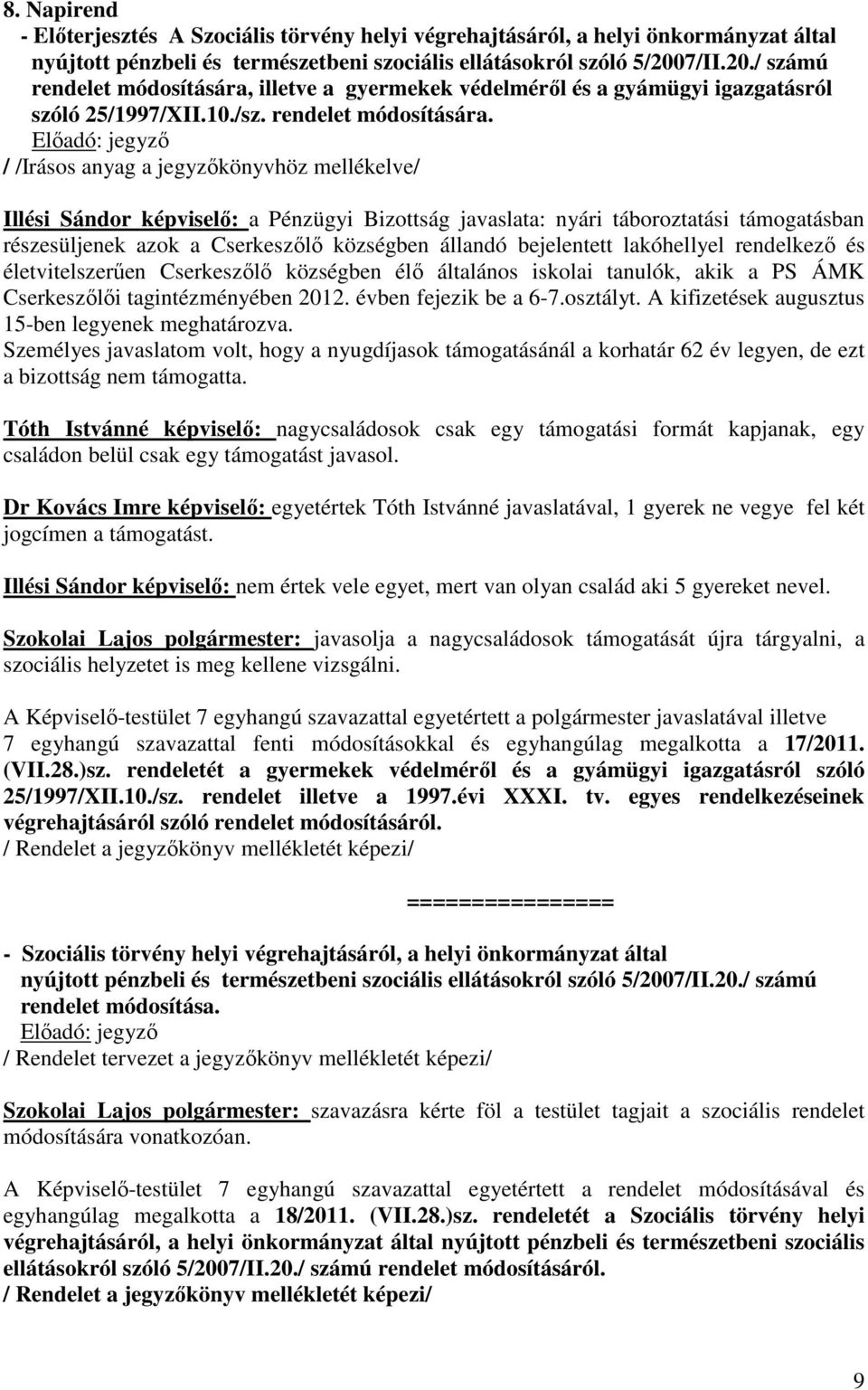 8. Napirend
- Előterjesztés A Szociális törvény helyi végrehajtásáról, a helyi önkormányzat által nyújtott pénzbeli és természetbeni szociális ellátásokról szóló 5/2007/II.20./ számú rendelet módosítására, illetve a gyermekek védelméről és a gyámügyi igazgatásról szóló 25/1997/XII.10./sz. rendelet módosítására.
Előadó: jegyző
/ /Irásos anyag a jegyzőkönyvhöz mellékelve/

Illési Sándor képviselő: a Pénzügyi Bizottság javaslata: nyári táboroztatási támogatásban részesüljenek azok a Cserkeszőlő községben állandó bejelentett lakóhellyel rendelkező és életvitelszerűen Cserkeszőlő községben élő általános iskolai tanulók, akik a PS ÁMK Cserkeszőlői tagintézményében 2012. évben fejezik be a 6-7.osztályt. A kifizetések augusztus 15-ben legyenek meghatározva.
Személyes javaslatom volt, hogy a nyugdíjasok támogatásánál a korhatár 62 év legyen, de ezt a bizottság nem támogatta.

Tóth Istvánné képviselő: nagycsaládosok csak egy támogatási formát kapjanak, egy családon belül csak egy támogatást javasol.

Dr Kovács Imre képviselő: egyetértek Tóth Istvánné javaslatával, 1 gyerek ne vegye fel két jogcímen a támogatást.

Illési Sándor képviselő: nem értek vele egyet, mert van olyan család aki 5 gyereket nevel.

Szokolai Lajos polgármester: javasolja a nagycsaládosok támogatását újra tárgyalni, a szociális helyzetet is meg kellene vizsgálni.

A Képviselő-testület 7 egyhangú szavazattal egyetértett a polgármester javaslatával illetve 7 egyhangú szavazattal fenti módosításokkal és egyhangúlag megalkotta a 17/2011. (VII.28.)sz. rendeletét a gyermekek védelméről és a gyámügyi igazgatásról szóló 25/1997/XII.10./sz. rendelet illetve a 1997.évi XXXI. tv. egyes rendelkezéseinek végrehajtásáról szóló rendelet módosításáról.
/ Rendelet a jegyzőkönyv mellékletét képezi/

================

- Szociális törvény helyi végrehajtásáról, a helyi önkormányzat által nyújtott pénzbeli és természetbeni szociális ellátásokról szóló 5/2007/II.20./ számú rendelet módosítása.
Előadó: jegyző
/ Rendelet tervezet a jegyzőkönyv mellékletét képezi/

Szokolai Lajos polgármester: szavazásra kérte föl a testület tagjait a szociális rendelet módosítására vonatkozóan.

A Képviselő-testület 7 egyhangú szavazattal egyetértett a rendelet módosításával és egyhangúlag megalkotta a 18/2011. (VII.28.)sz. rendeletét a Szociális törvény helyi végrehajtásáról, a helyi önkormányzat által nyújtott pénzbeli és természetbeni szociális ellátásokról szóló 5/2007/II.20./ számú rendelet módosításáról.
/ Rendelet a jegyzőkönyv mellékletét képezi/

9